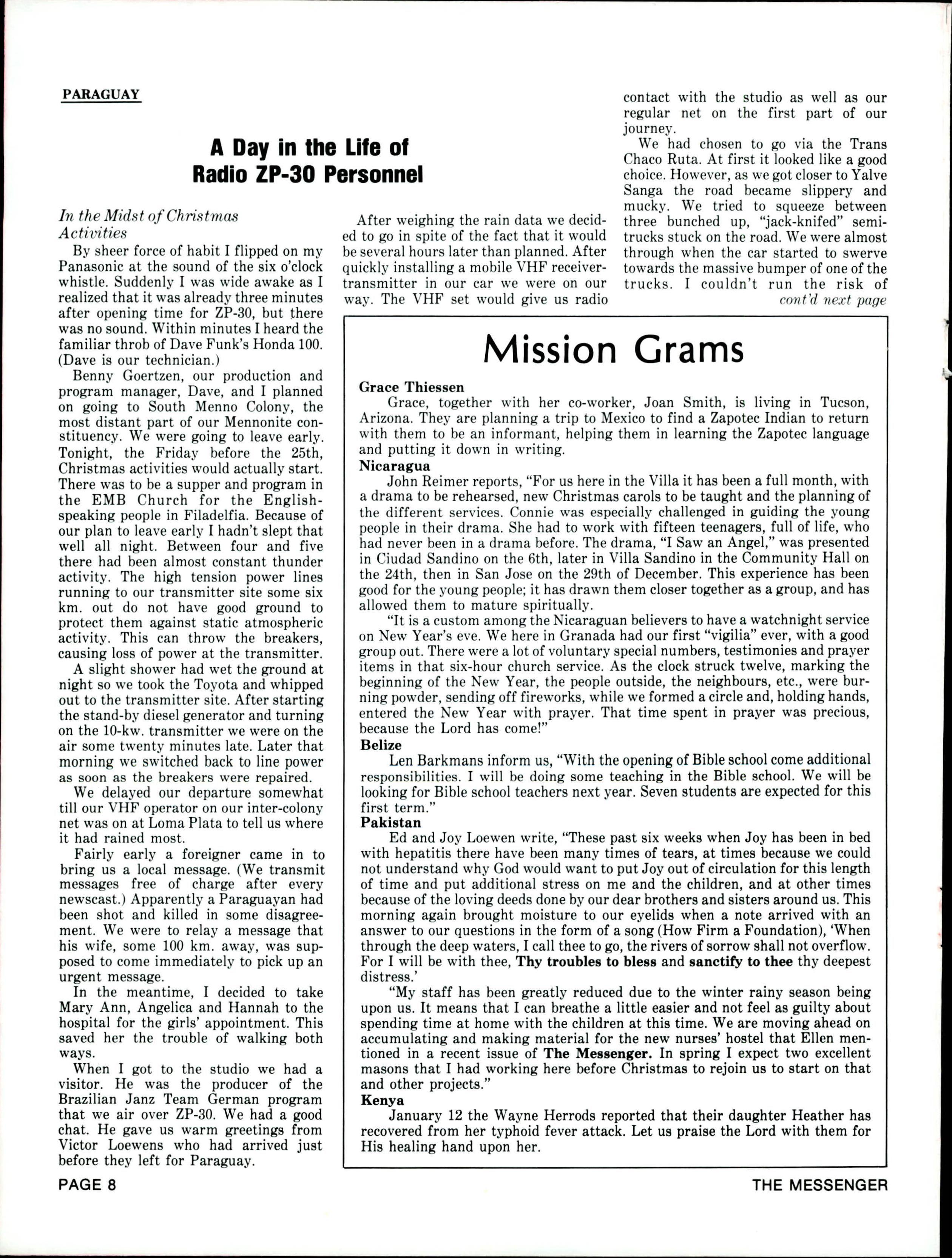 PARAGUAY

A Day in the Life of Radio ZP-30 Personnel

In the Midst of Christmas Activities

By sheer force of habit I flipped on my Panasonic at the sound of the six o'clock whistle. Suddenly I was wide awake as I realized that it was already three minutes after opening time for ZP-30, but there was no sound. Within minutes I heard the familiar throb of Dave Funk's Honda 100. (Dave is our technician.)

Benny Goertzen, our production and program manager, Dave, and I planned on going to South Menno Colony, the most distant part of our Mennonite constituency. We were going to leave early. Tonight, the Friday before the 25th, Christmas activities would actually start. There was to be a supper and program in the EMB Church for the English-speaking people in Filadelfia. Because of our plan to leave early I hadn't slept that well all night. Between four and five there had been almost constant thunder activity. The high tension power lines running to our transmitter site some six km. out do not have good ground to protect them against static atmospheric activity. This can throw the breakers, causing loss of power at the transmitter.

A slight shower had wet the ground at night so we took the Toyota and whipped out to the transmitter site. After starting the stand-by diesel generator and turning on the 10-kw. transmitter we were on the air some twenty minutes late. Later that morning we switched back to line power as soon as the breakers were repaired.

We delayed our departure somewhat till our VHF operator on our inter-colony net was on at Loma Plata to tell us where it had rained most.

Fairly early a foreigner came in to bring us a local message. (We transmit messages free of charge after every newscast.) Apparently a Paraguayan had been shot and killed in some disagreement. We were to relay a message that his wife, some 100 km. away, was supposed to come immediately to pick up an urgent message.

In the meantime, I decided to take Mary Ann, Angelica and Hannah to the hospital for the girls' appointment. This saved her the trouble of walking both ways.

When I got to the studio we had a visitor. He was the producer of the Brazilian Janz Team German program that we air over ZP-30. We had a good chat. He gave us warm greetings from Victor Loewens who had arrived just before they left for Paraguay.

After weighing the rain data we decided to go in spite of the fact that it would be several hours later than planned. After quickly installing a mobile VHF receiver-transmitter in our car we were on our way. The VHF set would give us radio contact with the studio as well as our regular net on the first part of our journey.

We had chosen to go via the Trans Chaco Ruta. At first it looked like a good choice. However, as we got closer to Yalve Sanga the road became slippery and mucky. We tried to squeeze between three bunched up, "jack-knifed" semi-trucks stuck on the road. We were almost through when the car started to swerve towards the massive bumper of one of the trucks. I couldn't run the risk of
cont'd next page

Mission Grams

Grace Thiessen
Grace, together with her co-worker, Joan Smith, is living in Tucson, Arizona. They are planning a trip to Mexico to find a Zapotec Indian to return with them to be an informant, helping them in learning the Zapotec language and putting it down in writing.

Nicaragua
John Reimer reports, "For us here in the Villa it has been a full month, with a drama to be rehearsed, new Christmas carols to be taught and the planning of the different services. Connie was especially challenged in guiding the young people in their drama. She had to work with fifteen teenagers, full of life, who had never been in a drama before. The drama, "I Saw an Angel," was presented in Ciudad Sandino on the 6th, later in Villa Sandino in the Community Hall on the 24th, then in San Jose on the 29th of December. This experience has been good for the young people; it has drawn them closer together as a group, and has allowed them to mature spiritually.

"It is a custom among the Nicaraguan believers to have a watchnight service on New Year's eve. We here in Granada had our first "vigilia" ever, with a good group out. There were a lot of voluntary special numbers, testimonies and prayer items in that six-hour church service. As the clock struck twelve, marking the beginning of the New Year, the people outside, the neighbours, etc., were burning powder, sending off fireworks, while we formed a circle and, holding hands, entered the New Year with prayer. That time spent in prayer was precious, because the Lord has come!"

Belize
Len Barkmans inform us, "With the opening of Bible school come additional responsibilities. I will be doing some teaching in the Bible school. We will be looking for Bible school teachers next year. Seven students are expected for this first term."

Pakistan
Ed and Joy Loewen write, "These past six weeks when Joy has been in bed with hepatitis there have been many times of tears, at times because we could not understand why God would want to put Joy out of circulation for this length of time and put additional stress on me and the children, and at other times because of the loving deeds done by our dear brothers and sisters around us. This morning again brought moisture to our eyelids when a note arrived with an answer to our questions in the form of a song (How Firm a Foundation), 'When through the deep waters, I call thee to go, the rivers of sorrow shall not overflow. For I will be with thee, Thy troubles to bless and sanctify to thee thy deepest distress.'

"My staff has been greatly reduced due to the winter rainy season being upon us. It means that I can breathe a little easier and not feel as guilty about spending time at home with the children at this time. We are moving ahead on accumulating and making material for the new nurses' hostel that Ellen mentioned in a recent issue of The Messenger. In spring I expect two excellent masons that I had working here before Christmas to rejoin us to start on that and other projects."

Kenya
January 12 the Wayne Herrods reported that their daughter Heather has recovered from her typhoid fever attack. Let us praise the Lord with them for His healing hand upon her.

PAGE 8
THE MESSENGER